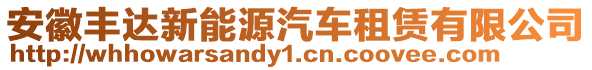 安徽丰达新能源汽车租赁有限公司
http://whhowarsandy1.cn.coovee.com